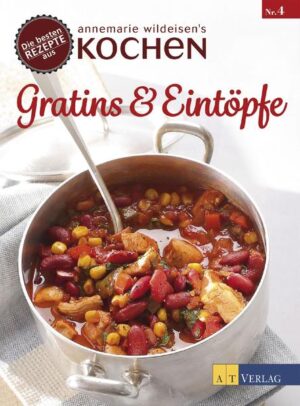 Nr. 4

Die besten REZEPTE aus

annemarie wildeisen's KOCHEN

Gratins & Eintöpfe

AT VERLAG